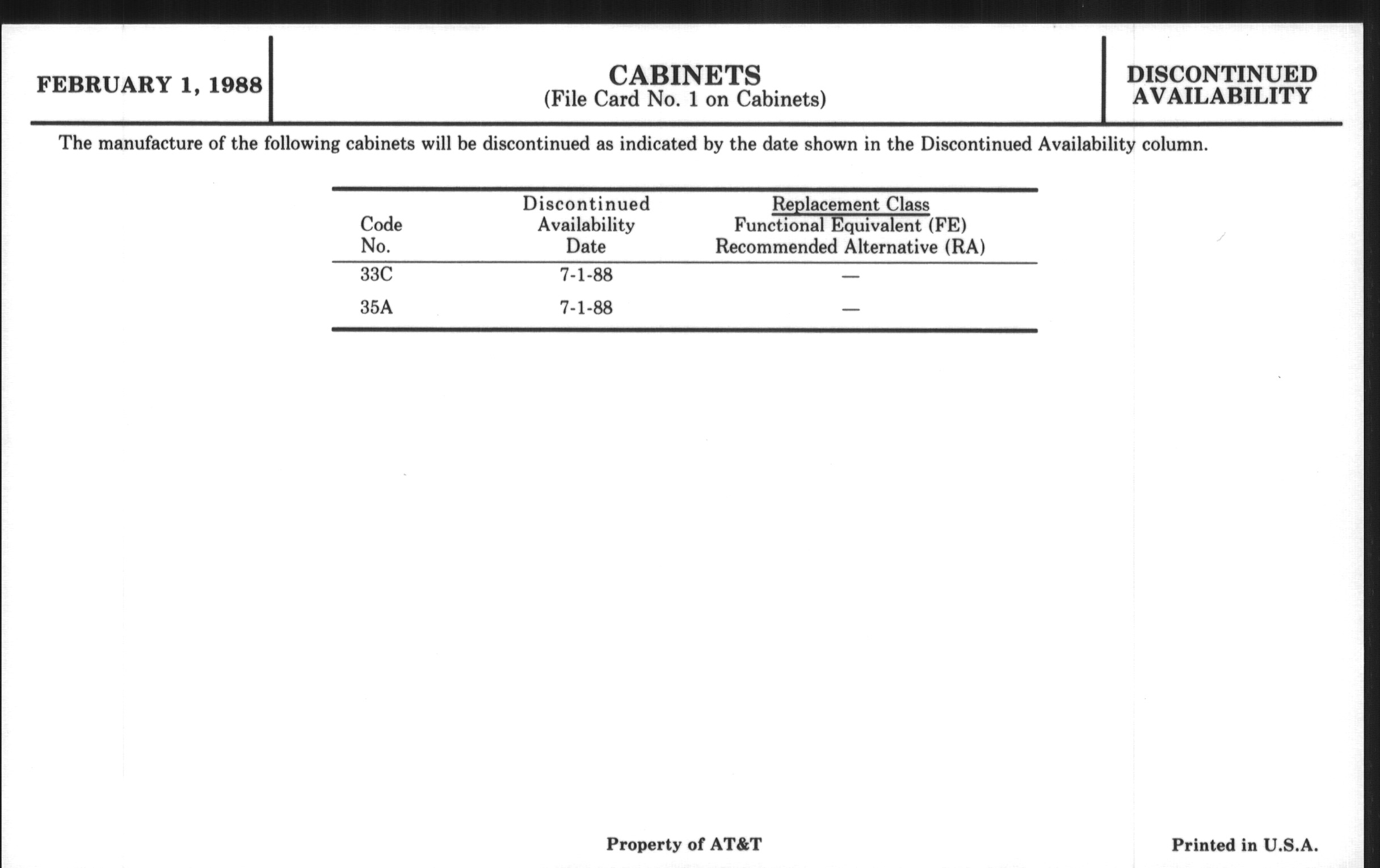 FEBRUARY 1, 1988

CABINETS
(File Card No. 1 on Cabinets)

DISCONTINUED AVAILABILITY

The manufacture of the following cabinets will be discontinued as indicated by the date shown in the Discontinued Availability column.

| Code No. | Discontinued Availability Date | Replacement Class Functional Equivalent (FE) Recommended Alternative (RA) |
|---|---|---|
| 33C | 7-1-88 | — |
| 35A | 7-1-88 | — |

Property of AT&T

Printed in U.S.A.